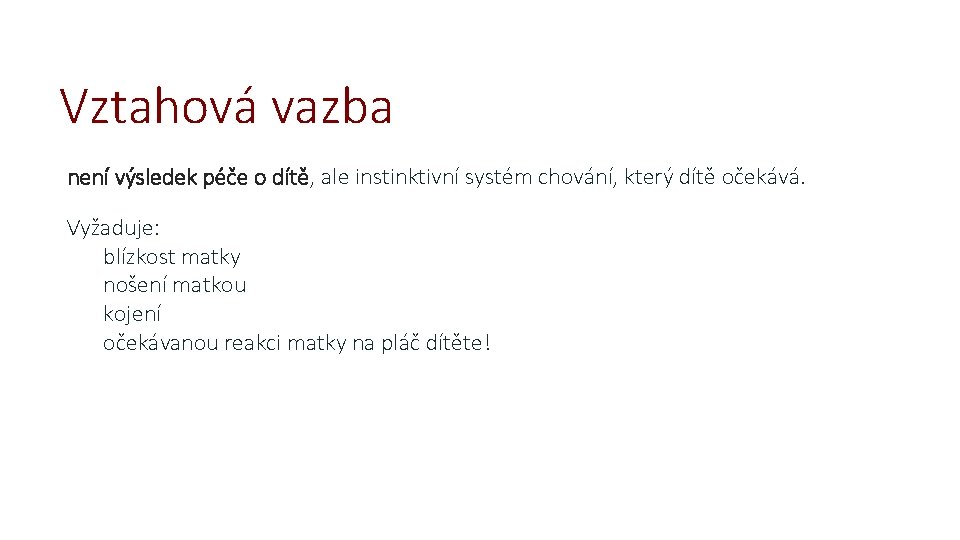 Vztahová vazba

není výsledek péče o dítě, ale instinktivní systém chování, který dítě očekává.

Vyžaduje:
blízkost matky
nošení matkou
kojení
očekávanou reakci matky na pláč dítěte!